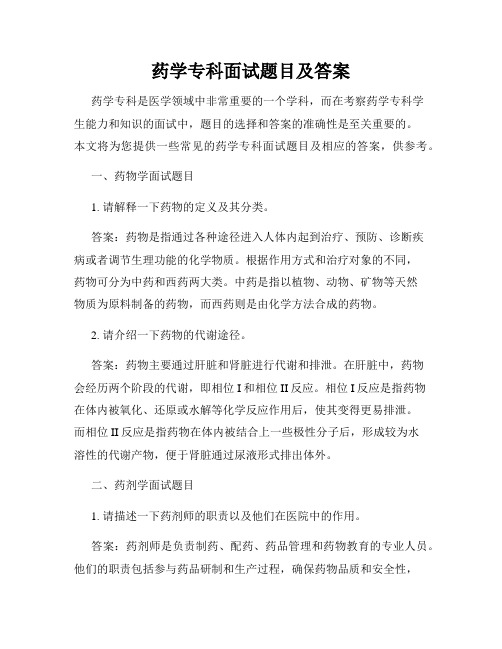 药学专科面试题目及答案

药学专科是医学领域中非常重要的一个学科，而在考察药学专科学生能力和知识的面试中，题目的选择和答案的准确性是至关重要的。本文将为您提供一些常见的药学专科面试题目及相应的答案，供参考。

一、药物学面试题目

1. 请解释一下药物的定义及其分类。

答案：药物是指通过各种途径进入人体内起到治疗、预防、诊断疾病或者调节生理功能的化学物质。根据作用方式和治疗对象的不同，药物可分为中药和西药两大类。中药是指以植物、动物、矿物等天然物质为原料制备的药物，而西药则是由化学方法合成的药物。

2. 请介绍一下药物的代谢途径。

答案：药物主要通过肝脏和肾脏进行代谢和排泄。在肝脏中，药物会经历两个阶段的代谢，即相位 I 和相位 II 反应。相位 I 反应是指药物在体内被氧化、还原或水解等化学反应作用后，使其变得更易排泄。而相位 II 反应是指药物在体内被结合上一些极性分子后，形成较为水溶性的代谢产物，便于肾脏通过尿液形式排出体外。

二、药剂学面试题目

1. 请描述一下药剂师的职责以及他们在医院中的作用。

答案：药剂师是负责制药、配药、药品管理和药物教育的专业人员。他们的职责包括参与药品研制和生产过程，确保药物品质和安全性，